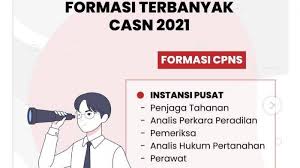 FORMASI TERBANYAK CASN 2021

FORMASI CPNS

INSTANSI PUSAT
- Penjaga Tahanan
- Analis Perkara Peradilan
- Pemeriksa
- Analis Hukum Pertanahan
- Perawat